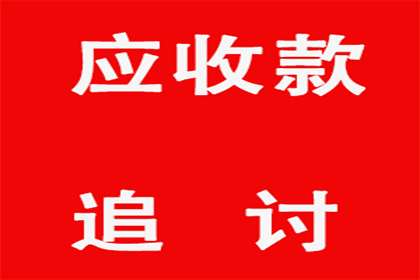 应收款

追 讨